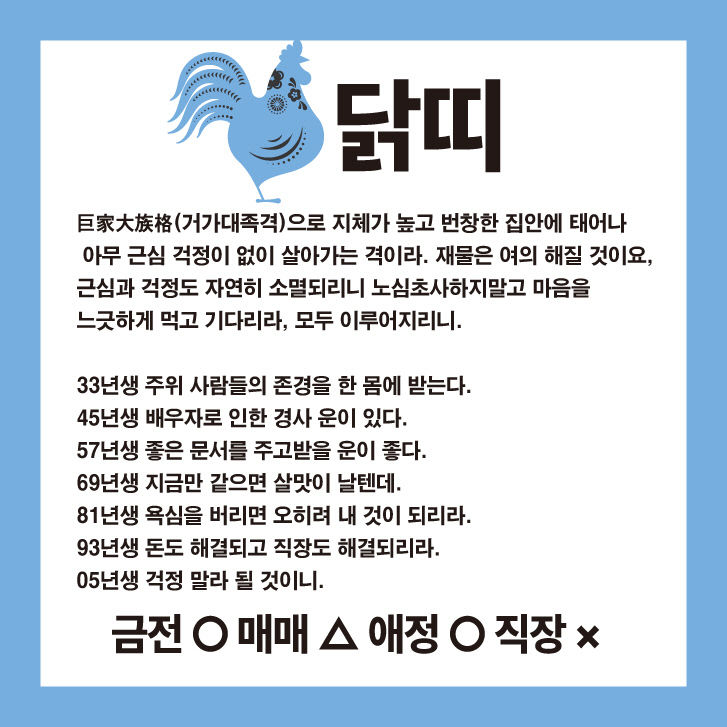 닭띠

巨家大族格(거가대족격)으로 지체가 높고 번창한 집안에 태어나 아무 근심 걱정이 없이 살아가는 격이라. 재물은 여의 해질 것이요, 근심과 걱정도 자연히 소멸되리니 노심초사하지말고 마음을 느긋하게 먹고 기다리라, 모두 이루어지리니.

33년생 주위 사람들의 존경을 한 몸에 받는다.
45년생 배우자로 인한 경사 운이 있다.
57년생 좋은 문서를 주고받을 운이 좋다.
69년생 지금만 같으면 살맛이 날텐데.
81년생 욕심을 버리면 오히려 내 것이 되리라.
93년생 돈도 해결되고 직장도 해결되리라.
05년생 걱정 말라 될 것이니.

금전 ○ 매매 △ 애정 ○ 직장 ×